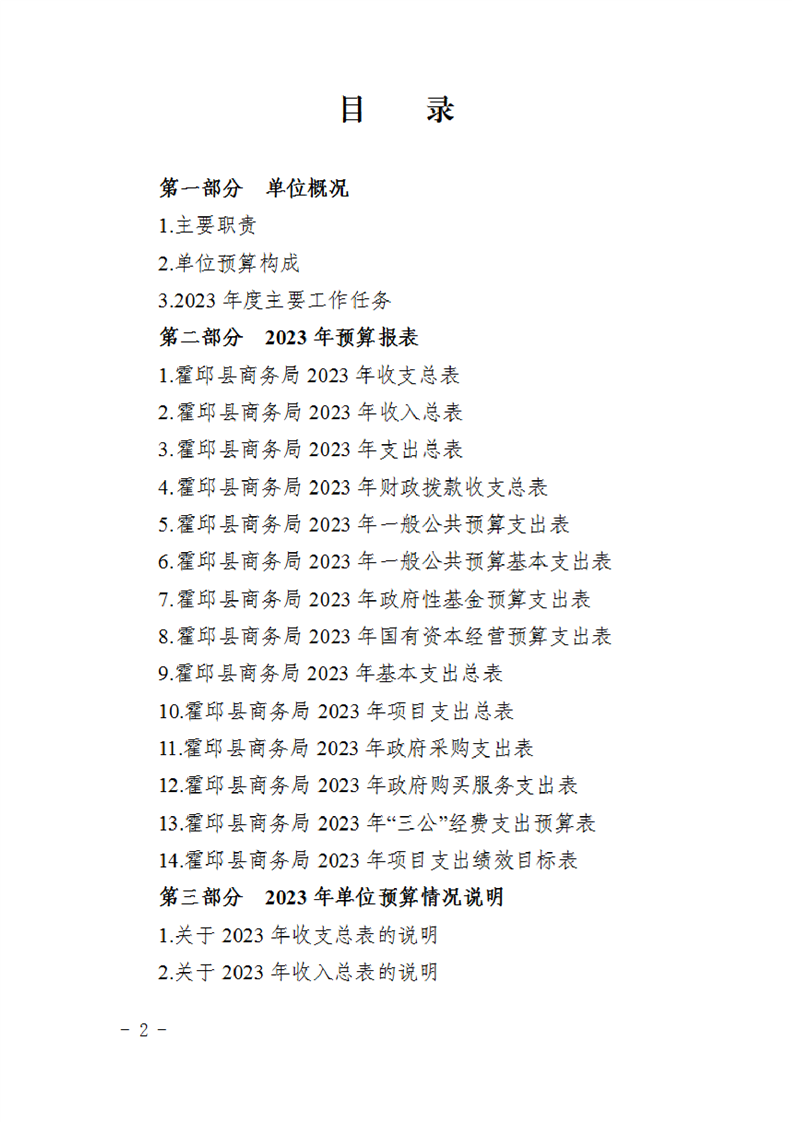 目　录

第一部分　单位概况

1.主要职责

2.单位预算构成

3.2023 年度主要工作任务

第二部分　2023 年预算报表

1.霍邱县商务局 2023 年收支总表

2.霍邱县商务局 2023 年收入总表

3.霍邱县商务局 2023 年支出总表

4.霍邱县商务局 2023 年财政拨款收支总表

5.霍邱县商务局 2023 年一般公共预算支出表

6.霍邱县商务局 2023 年一般公共预算基本支出表

7.霍邱县商务局 2023 年政府性基金预算支出表

8.霍邱县商务局 2023 年国有资本经营预算支出表

9.霍邱县商务局 2023 年基本支出总表

10.霍邱县商务局 2023 年项目支出总表

11.霍邱县商务局 2023 年政府采购支出表

12.霍邱县商务局 2023 年政府购买服务支出表

13.霍邱县商务局 2023 年“三公”经费支出预算表

14.霍邱县商务局 2023 年项目支出绩效目标表

第三部分　2023 年单位预算情况说明

1.关于 2023 年收支总表的说明

2.关于 2023 年收入总表的说明

－ 2 －